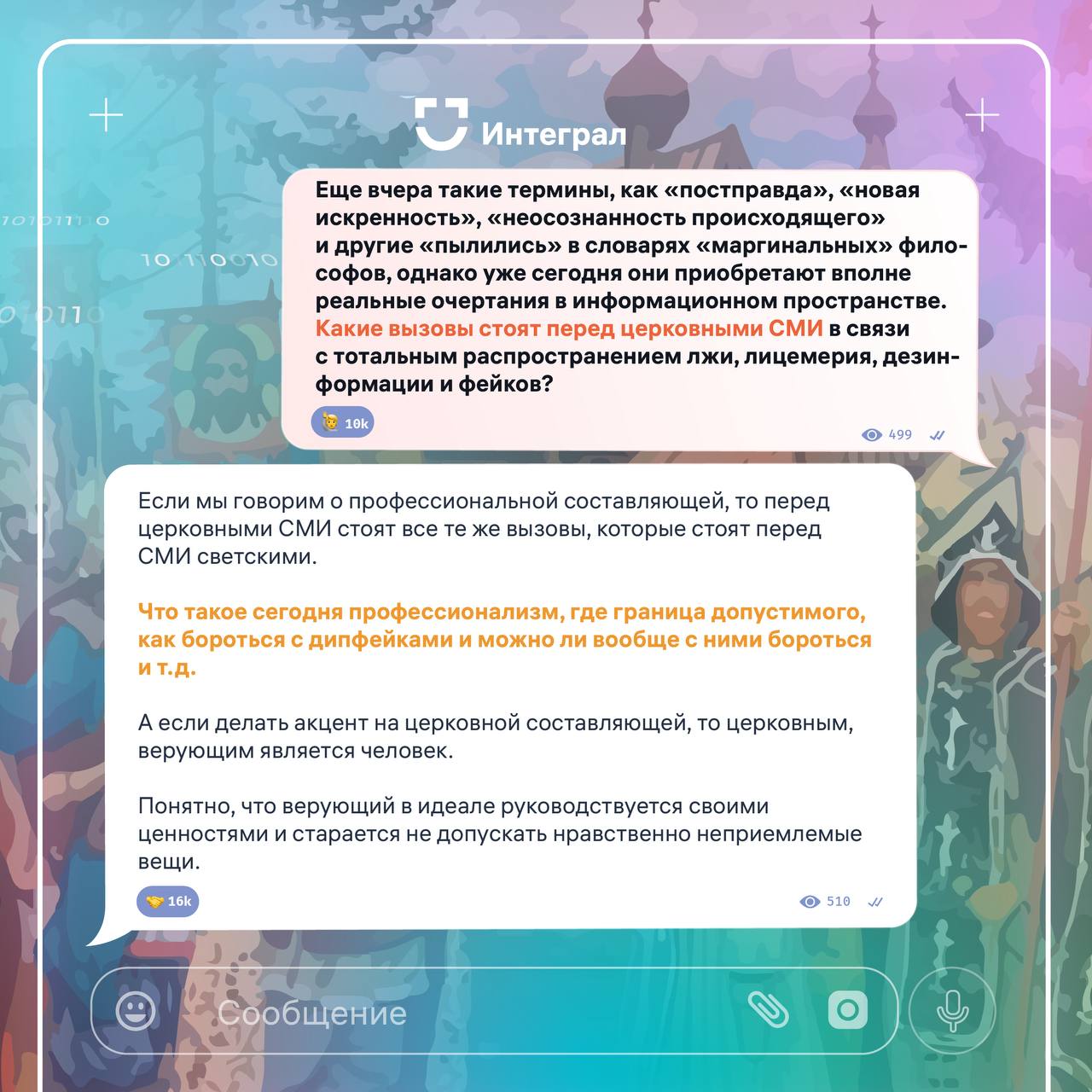 Интеграл

Еще вчера такие термины, как «постправда», «новая искренность», «неосознанность происходящего» и другие «пылились» в словарях «маргинальных» философов, однако уже сегодня они приобретают вполне реальные очертания в информационном пространстве. Какие вызовы стоят перед церковными СМИ в связи с тотальным распространением лжи, лицемерия, дезинформации и фейков?

10k

499

Если мы говорим о профессиональной составляющей, то перед церковными СМИ стоят все те же вызовы, которые стоят перед СМИ светскими.

Что такое сегодня профессионализм, где граница допустимого, как бороться с дипфейками и можно ли вообще с ними бороться и т.д.

А если делать акцент на церковной составляющей, то церковным, верующим является человек.

Понятно, что верующий в идеале руководствуется своими ценностями и старается не допускать нравственно неприемлемые вещи.

16k

510

Сообщение